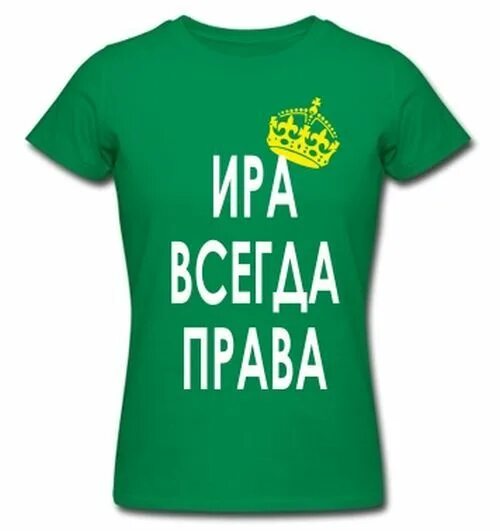 ИРА
ВСЕГДА
ПРАВА